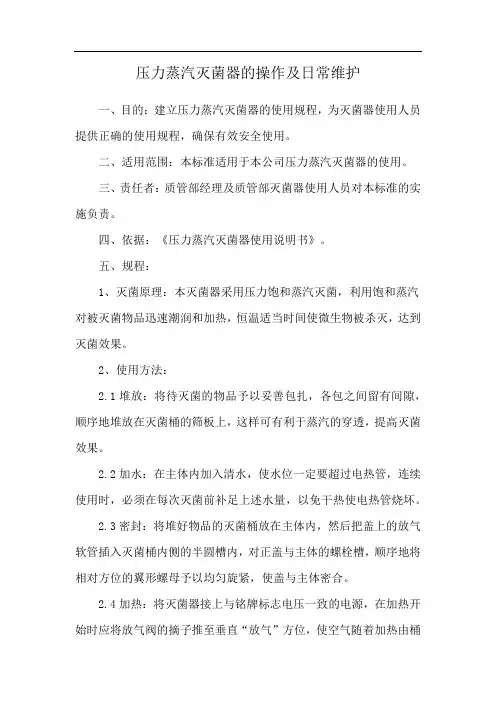 压力蒸汽灭菌器的操作及日常维护

一、目的：建立压力蒸汽灭菌器的使用规程，为灭菌器使用人员提供正确的使用规程，确保有效安全使用。

二、适用范围：本标准适用于本公司压力蒸汽灭菌器的使用。

三、责任者：质管部经理及质管部灭菌器使用人员对本标准的实施负责。

四、依据：《压力蒸汽灭菌器使用说明书》。

五、规程：

1、灭菌原理：本灭菌器采用压力饱和蒸汽灭菌，利用饱和蒸汽对被灭菌物品迅速潮润和加热，恒温适当时间使微生物被杀灭，达到灭菌效果。

2、使用方法：

2.1 堆放：将待灭菌的物品予以妥善包扎，各包之间留有间隙，顺序地堆放在灭菌桶的筛板上，这样可有利于蒸汽的穿透，提高灭菌效果。

2.2 加水：在主体内加入清水，使水位一定要超过电热管，连续使用时，必须在每次灭菌前补足上述水量，以免干热使电热管烧坏。

2.3 密封：将堆好物品的灭菌桶放在主体内，然后把盖上的放气软管插入灭菌桶内侧的半圆槽内，对正盖与主体的螺栓槽，顺序地将相对方位的翼形螺母予以均匀旋紧，使盖与主体密合。

2.4 加热：将灭菌器接上与铭牌标志电压一致的电源，在加热开始时应将放气阀的摘子推至垂直“放气”方位，使空气随着加热由桶